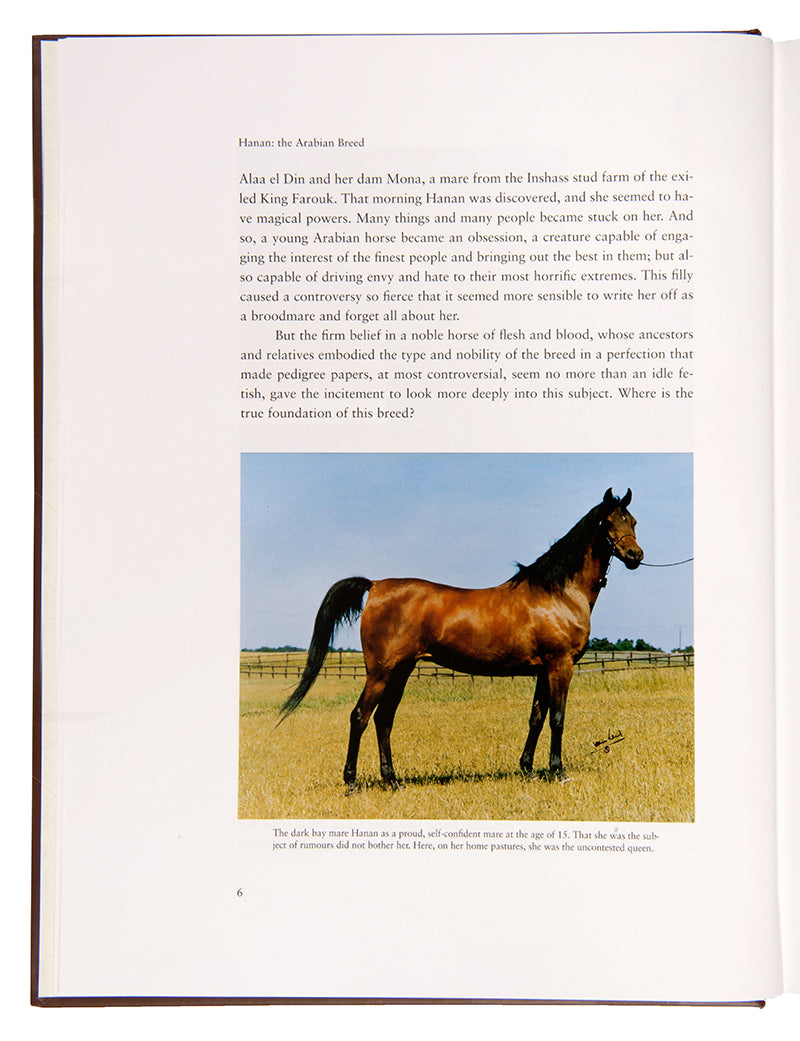 Hanan: the Arabian Breed

Alaa el Din and her dam Mona, a mare from the Inshass stud farm of the exiled King Farouk. That morning Hanan was discovered, and she seemed to have magical powers. Many things and many people became stuck on her. And so, a young Arabian horse became an obsession, a creature capable of engaging the interest of the finest people and bringing out the best in them; but also capable of driving envy and hate to their most horrific extremes. This filly caused a controversy so fierce that it seemed more sensible to write her off as a broodmare and forget all about her.

But the firm belief in a noble horse of flesh and blood, whose ancestors and relatives embodied the type and nobility of the breed in a perfection that made pedigree papers, at most controversial, seem no more than an idle fetish, gave the incitement to look more deeply into this subject. Where is the true foundation of this breed?

The dark bay mare Hanan as a proud, self-confident mare at the age of 15. That she was the subject of rumours did not bother her. Here, on her home pastures, she was the uncontested queen.

6